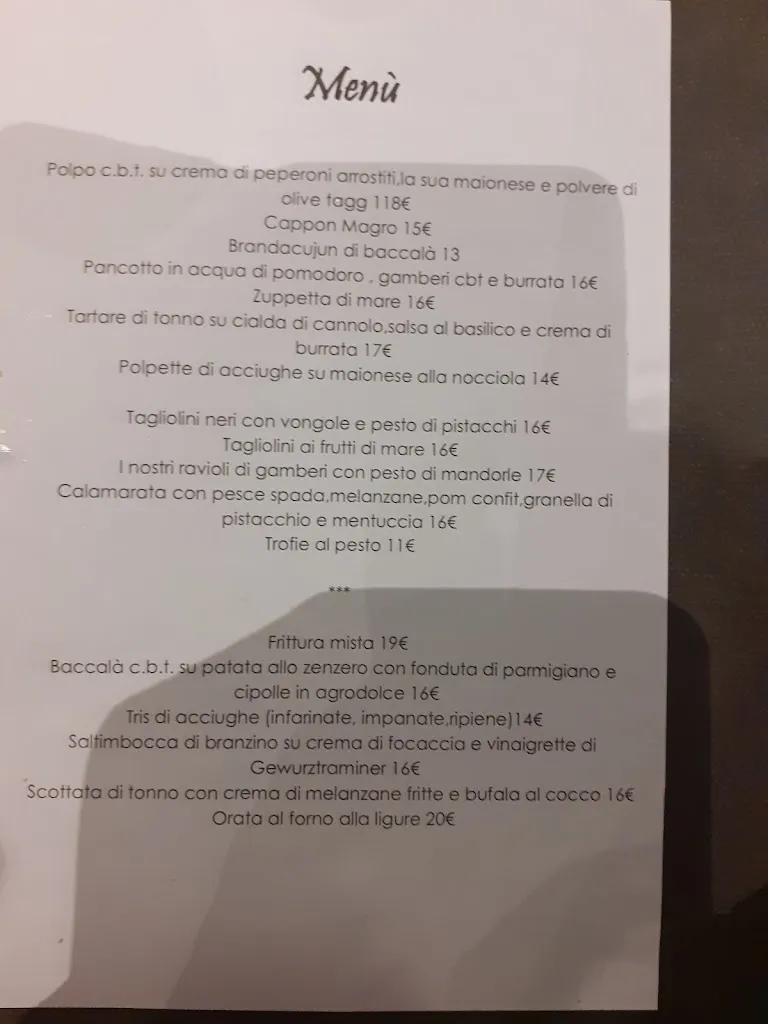 Menù

Polpo c.b.t. su crema di peperoni arrostiti,la sua maionese e polvere di olive tagg 118€
Cappon Magro 15€
Brandacujun di baccalà 13
Pancotto in acqua di pomodoro , gamberi cbt e burrata 16€
Zuppetta di mare 16€
Tartare di tonno su cialda di cannolo,salsa al basilico e crema di burrata 17€
Polpette di acciughe su maionese alla nocciola 14€

Tagliolini neri con vongole e pesto di pistacchi 16€
Tagliolini ai frutti di mare 16€
I nostri ravioli di gamberi con pesto di mandorle 17€
Calamarata con pesce spada,melanzane,pom confit,granella di pistacchio e mentuccia 16€
Trofie al pesto 11€

***

Frittura mista 19€
Baccalà c.b.t. su patata allo zenzero con fonduta di parmigiano e cipolle in agrodolce 16€
Tris di acciughe (infarinate, impanate,ripiene)14€
Saltimbocca di branzino su crema di focaccia e vinaigrette di Gewurztraminer 16€
Scottata di tonno con crema di melanzane fritte e bufala al cocco 16€
Orata al forno alla ligure 20€